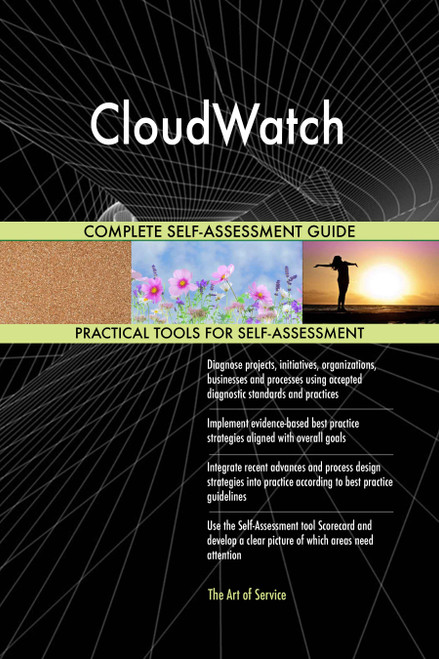 CloudWatch

COMPLETE SELF-ASSESSMENT GUIDE

PRACTICAL TOOLS FOR SELF-ASSESSMENT

Diagnose projects, initiatives, organizations, businesses and processes using accepted diagnostic standards and practices

Implement evidence-based best practice strategies aligned with overall goals

Integrate recent advances and process design strategies into practice according to best practice guidelines

Use the Self-Assessment tool Scorecard and develop a clear picture of which areas need attention

The Art of Service